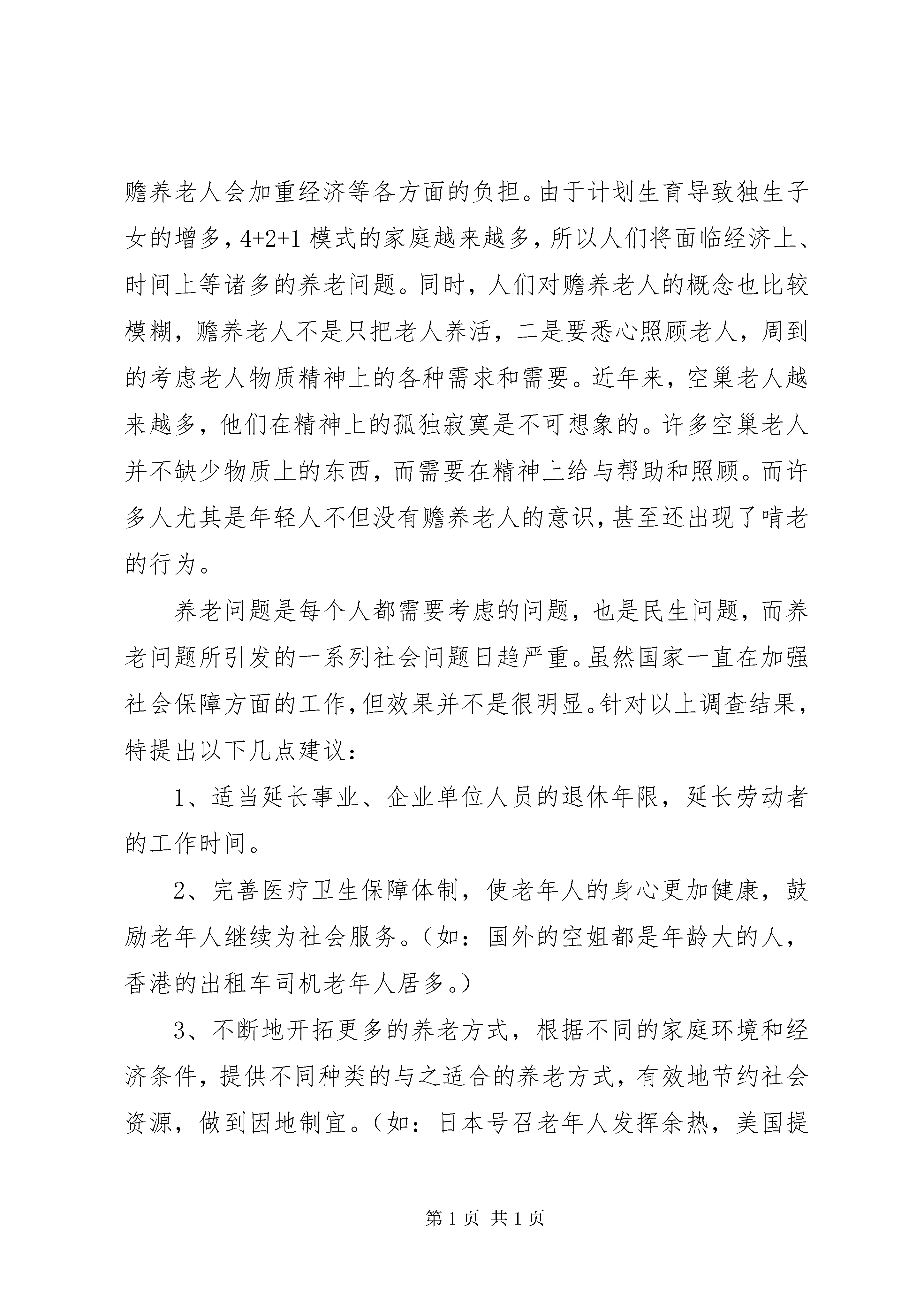 赡养老人会加重经济等各方面的负担。由于计划生育导致独生子女的增多，4+2+1 模式的家庭越来越多，所以人们将面临经济上、时间上等诸多的养老问题。同时，人们对赡养老人的概念也比较模糊，赡养老人不是只把老人养活，二是要悉心照顾老人，周到的考虑老人物质精神上的各种需求和需要。近年来，空巢老人越来越多，他们在精神上的孤独寂寞是不可想象的。许多空巢老人并不缺少物质上的东西，而需要在精神上给与帮助和照顾。而许多人尤其是年轻人不但没有赡养老人的意识，甚至还出现了啃老的行为。

养老问题是每个人都需要考虑的问题，也是民生问题，而养老问题所引发的一系列社会问题日趋严重。虽然国家一直在加强社会保障方面的工作，但效果并不是很明显。针对以上调查结果，特提出以下几点建议：

1、适当延长事业、企业单位人员的退休年限，延长劳动者的工作时间。

2、完善医疗卫生保障体制，使老年人的身心更加健康，鼓励老年人继续为社会服务。（如：国外的空姐都是年龄大的人，香港的出租车司机老年人居多。）

3、不断地开拓更多的养老方式，根据不同的家庭环境和经济条件，提供不同种类的与之适合的养老方式，有效地节约社会资源，做到因地制宜。（如：日本号召老年人发挥余热，美国提

第 1 页 共 1 页